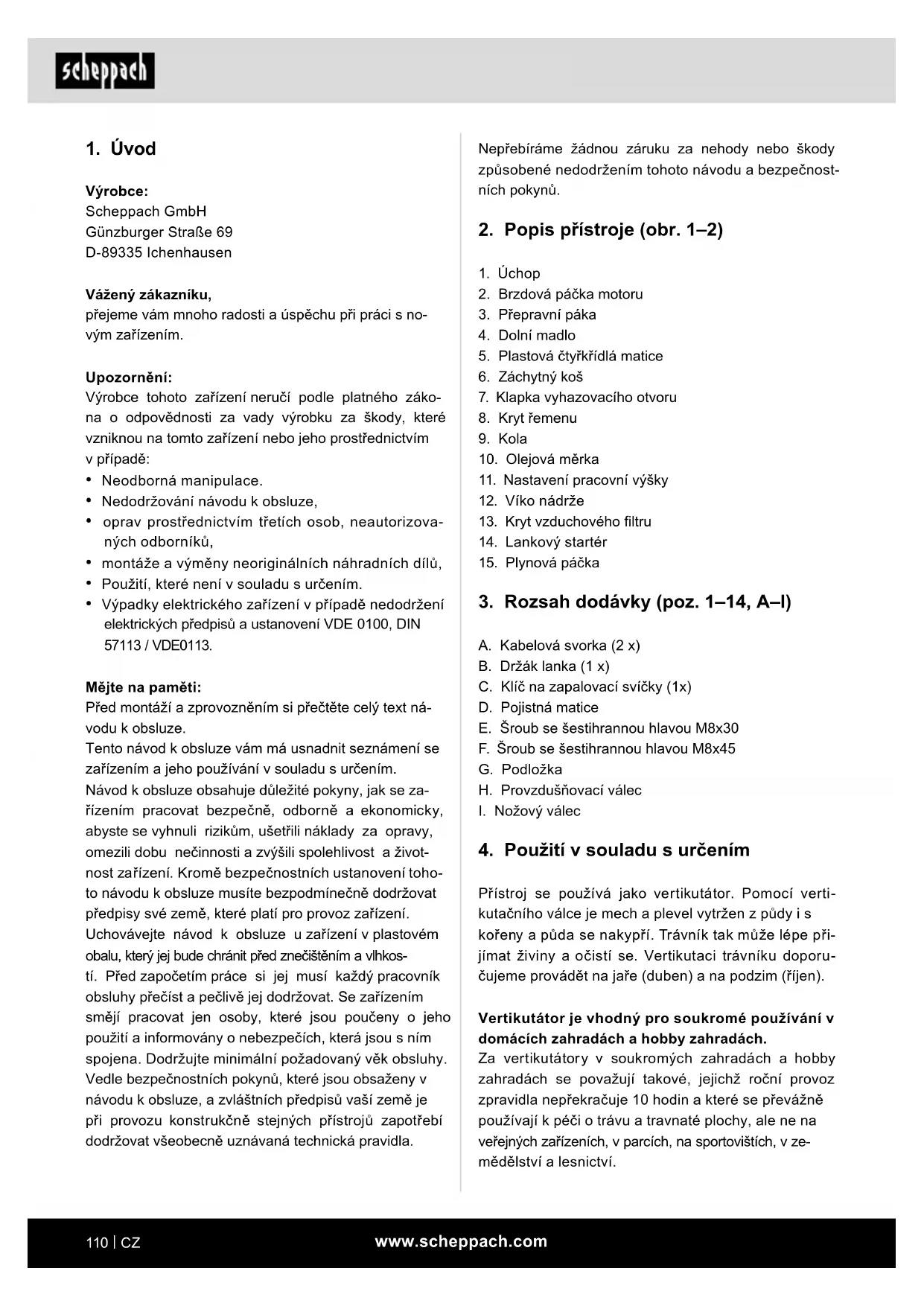 scheppach

1. Úvod

Výrobce:
Scheppach GmbH
Günzburger Straße 69
D-89335 Ichenhausen

Vážený zákazníku,
přejeme vám mnoho radosti a úspěchu při práci s novým zařízením.

Upozornění:
Výrobce tohoto zařízení neručí podle platného zákona o odpovědnosti za vady výrobku za škody, které vzniknou na tomto zařízení nebo jeho prostřednictvím v případě:
• Neodborná manipulace.
• Nedodržování návodu k obsluze,
• oprav prostřednictvím třetích osob, neautorizovaných odborníků,
• montáže a výměny neoriginálních náhradních dílů,
• Použití, které není v souladu s určením.
• Výpadky elektrického zařízení v případě nedodržení elektrických předpisů a ustanovení VDE 0100, DIN 57113 / VDE0113.

Mějte na paměti:
Před montáží a zprovozněním si přečtěte celý text návodu k obsluze.
Tento návod k obsluze vám má usnadnit seznámení se zařízením a jeho používání v souladu s určením.
Návod k obsluze obsahuje důležité pokyny, jak se zařízením pracovat bezpečně, odborně a ekonomicky, abyste se vyhnuli rizikům, ušetřili náklady za opravy, omezili dobu nečinnosti a zvýšili spolehlivost a životnost zařízení. Kromě bezpečnostních ustanovení tohoto návodu k obsluze musíte bezpodmínečně dodržovat předpisy své země, které platí pro provoz zařízení.
Uchovávejte návod k obsluze u zařízení v plastovém obalu, který jej bude chránit před znečištěním a vlhkostí. Před započetím práce si jej musí každý pracovník obsluhy přečíst a pečlivě jej dodržovat. Se zařízením smějí pracovat jen osoby, které jsou poučeny o jeho použití a informovány o nebezpečích, která jsou s ním spojena. Dodržujte minimální požadovaný věk obsluhy.
Vedle bezpečnostních pokynů, které jsou obsaženy v návodu k obsluze, a zvláštních předpisů vaší země je při provozu konstrukčně stejných přístrojů zapotřebí dodržovat všeobecně uznávaná technická pravidla.

Nepřebíráme žádnou záruku za nehody nebo škody způsobené nedodržením tohoto návodu a bezpečnostních pokynů.

2. Popis přístroje (obr. 1–2)

1. Úchop
2. Brzdová páčka motoru
3. Přepravní páka
4. Dolní madlo
5. Plastová čtyřkřídlá matice
6. Záchytný koš
7. Klapka vyhazovacího otvoru
8. Kryt řemenu
9. Kola
10. Olejová měrka
11. Nastavení pracovní výšky
12. Víko nádrže
13. Kryt vzduchového filtru
14. Lankový startér
15. Plynová páčka

3. Rozsah dodávky (poz. 1–14, A–I)

A. Kabelová svorka (2 x)
B. Držák lanka (1 x)
C. Klíč na zapalovací svíčky (1x)
D. Pojistná matice
E. Šroub se šestihrannou hlavou M8x30
F. Šroub se šestihrannou hlavou M8x45
G. Podložka
H. Provzdušňovací válec
I. Nožový válec

4. Použití v souladu s určením

Přístroj se používá jako vertikutátor. Pomocí vertikutačního válce je mech a plevel vytržen z půdy i s kořeny a půda se nakypří. Trávník tak může lépe přijímat živiny a očistí se. Vertikutaci trávníku doporučujeme provádět na jaře (duben) a na podzim (říjen).

Vertikutátor je vhodný pro soukromé používání v domácích zahradách a hobby zahradách.
Za vertikutátory v soukromých zahradách a hobby zahradách se považují takové, jejichž roční provoz zpravidla nepřekračuje 10 hodin a které se převážně používají k péči o trávu a travnaté plochy, ale ne na veřejných zařízeních, v parcích, na sportovištích, v zemědělství a lesnictví.

110 | CZ
www.scheppach.com